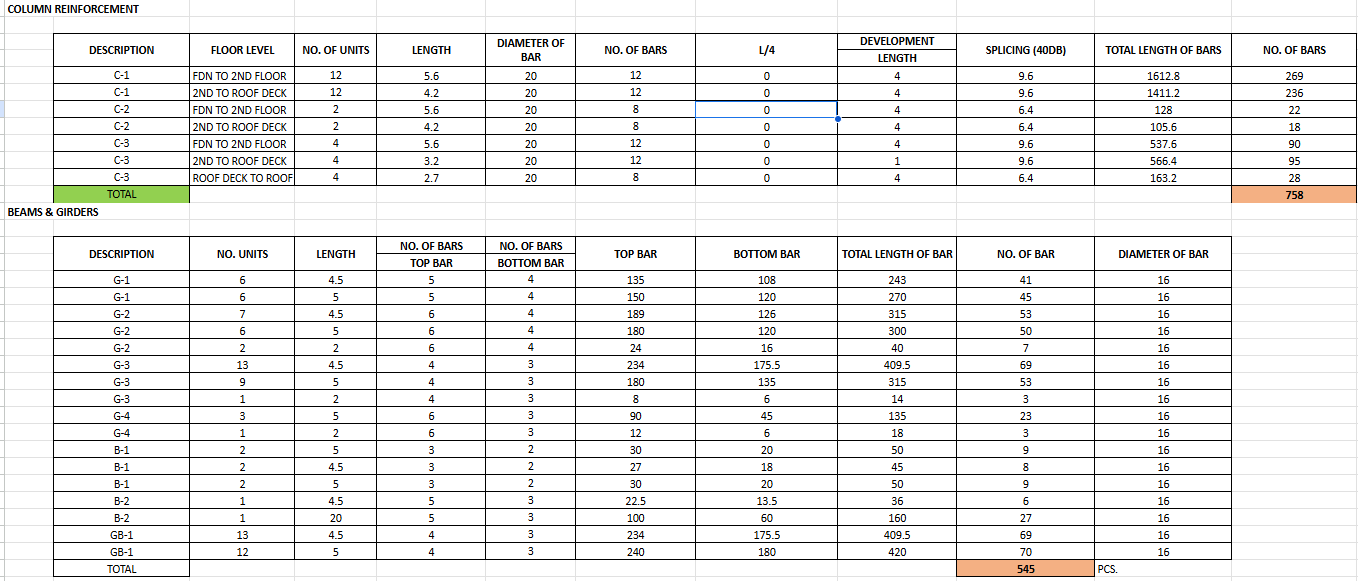 COLUMN REINFORCEMENT

| DESCRIPTION | FLOOR LEVEL | NO. OF UNITS | LENGTH | DIAMETER OF BAR | NO. OF BARS | L/4 | DEVELOPMENT LENGTH | SPLICING (40DB) | TOTAL LENGTH OF BARS | NO. OF BARS |
|---|---|---|---|---|---|---|---|---|---|---|
| C-1 | FDN TO 2ND FLOOR | 12 | 5.6 | 20 | 12 | 0 | 4 | 9.6 | 1612.8 | 269 |
| C-1 | 2ND TO ROOF DECK | 12 | 4.2 | 20 | 12 | 0 | 4 | 9.6 | 1411.2 | 236 |
| C-2 | FDN TO 2ND FLOOR | 2 | 5.6 | 20 | 8 | 0 | 4 | 6.4 | 128 | 22 |
| C-2 | 2ND TO ROOF DECK | 2 | 4.2 | 20 | 8 | 0 | 4 | 6.4 | 105.6 | 18 |
| C-3 | FDN TO 2ND FLOOR | 4 | 5.6 | 20 | 12 | 0 | 4 | 9.6 | 537.6 | 90 |
| C-3 | 2ND TO ROOF DECK | 4 | 3.2 | 20 | 12 | 0 | 1 | 9.6 | 566.4 | 95 |
| C-3 | ROOF DECK TO ROOF | 4 | 2.7 | 20 | 8 | 0 | 4 | 6.4 | 163.2 | 28 |
| TOTAL | | | | | | | | | | 758 |

BEAMS & GIRDERS

| DESCRIPTION | NO. UNITS | LENGTH | NO. OF BARS TOP BAR | NO. OF BARS BOTTOM BAR | TOP BAR | BOTTOM BAR | TOTAL LENGTH OF BAR | NO. OF BAR | DIAMETER OF BAR |
|---|---|---|---|---|---|---|---|---|---|
| G-1 | 6 | 4.5 | 5 | 4 | 135 | 108 | 243 | 41 | 16 |
| G-1 | 6 | 5 | 5 | 4 | 150 | 120 | 270 | 45 | 16 |
| G-2 | 7 | 4.5 | 6 | 4 | 189 | 126 | 315 | 53 | 16 |
| G-2 | 6 | 5 | 6 | 4 | 180 | 120 | 300 | 50 | 16 |
| G-2 | 2 | 2 | 6 | 4 | 24 | 16 | 40 | 7 | 16 |
| G-3 | 13 | 4.5 | 4 | 3 | 234 | 175.5 | 409.5 | 69 | 16 |
| G-3 | 9 | 5 | 4 | 3 | 180 | 135 | 315 | 53 | 16 |
| G-3 | 1 | 2 | 4 | 3 | 8 | 6 | 14 | 3 | 16 |
| G-4 | 3 | 5 | 6 | 3 | 90 | 45 | 135 | 23 | 16 |
| G-4 | 1 | 2 | 6 | 3 | 12 | 6 | 18 | 3 | 16 |
| B-1 | 2 | 5 | 3 | 2 | 30 | 20 | 50 | 9 | 16 |
| B-1 | 2 | 4.5 | 3 | 2 | 27 | 18 | 45 | 8 | 16 |
| B-1 | 2 | 5 | 3 | 2 | 30 | 20 | 50 | 9 | 16 |
| B-2 | 1 | 4.5 | 5 | 3 | 22.5 | 13.5 | 36 | 6 | 16 |
| B-2 | 1 | 20 | 5 | 3 | 100 | 60 | 160 | 27 | 16 |
| GB-1 | 13 | 4.5 | 4 | 3 | 234 | 175.5 | 409.5 | 69 | 16 |
| GB-1 | 12 | 5 | 4 | 3 | 240 | 180 | 420 | 70 | 16 |
| TOTAL | | | | | | | | 545 | PCS. |